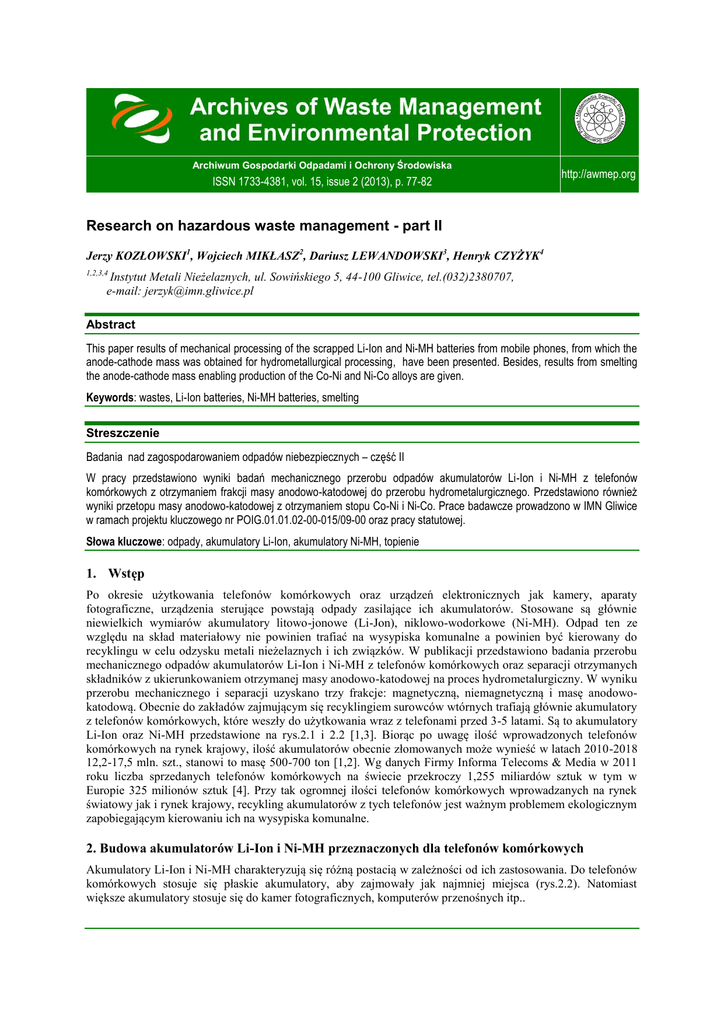 Archives of Waste Management and Environmental Protection

Archiwum Gospodarki Odpadami i Ochrony Środowiska
ISSN 1733-4381, vol. 15, issue 2 (2013), p. 77-82

http://awmep.org

Research on hazardous waste management - part II

Jerzy KOZŁOWSKI$^1$, Wojciech MIKŁASZ$^2$, Dariusz LEWANDOWSKI$^3$, Henryk CZYŻYK$^4$

$^{1,2,3,4}$ Instytut Metali Nieżelaznych, ul. Sowińskiego 5, 44-100 Gliwice, tel.(032)2380707, e-mail: jerzyk@imn.gliwice.pl

Abstract

This paper results of mechanical processing of the scrapped Li-Ion and Ni-MH batteries from mobile phones, from which the anode-cathode mass was obtained for hydrometallurgical processing, have been presented. Besides, results from smelting the anode-cathode mass enabling production of the Co-Ni and Ni-Co alloys are given.

Keywords: wastes, Li-Ion batteries, Ni-MH batteries, smelting

Streszczenie

Badania nad zagospodarowaniem odpadów niebezpiecznych – część II

W pracy przedstawiono wyniki badań mechanicznego przerobu odpadów akumulatorów Li-Ion i Ni-MH z telefonów komórkowych z otrzymaniem frakcji masy anodowo-katodowej do przerobu hydrometalurgicznego. Przedstawiono również wyniki przetopu masy anodowo-katodowej z otrzymaniem stopu Co-Ni i Ni-Co. Prace badawcze prowadzono w IMN Gliwice w ramach projektu kluczowego nr POIG.01.01.02-00-015/09-00 oraz pracy statutowej.

Słowa kluczowe: odpady, akumulatory Li-Ion, akumulatory Ni-MH, topienie

1. Wstęp

Po okresie użytkowania telefonów komórkowych oraz urządzeń elektronicznych jak kamery, aparaty fotograficzne, urządzenia sterujące powstają odpady zasilające ich akumulatorów. Stosowane są głównie niewielkich wymiarów akumulatory litowo-jonowe (Li-Jon), niklowo-wodorkowe (Ni-MH). Odpad ten ze względu na skład materiałowy nie powinien trafiać na wysypiska komunalne a powinien być kierowany do recyklingu w celu odzysku metali nieżelaznych i ich związków. W publikacji przedstawiono badania przerobu mechanicznego odpadów akumulatorów Li-Ion i Ni-MH z telefonów komórkowych oraz separacji otrzymanych składników z ukierunkowaniem otrzymanej masy anodowo-katodowej na proces hydrometalurgiczny. W wyniku przerobu mechanicznego i separacji uzyskano trzy frakcje: magnetyczną, niemagnetyczną i masę anodowo-katodową. Obecnie do zakładów zajmującym się recyklingiem surowców wtórnych trafiają głównie akumulatory z telefonów komórkowych, które weszły do użytkowania wraz z telefonami przed 3-5 latami. Są to akumulatory Li-Ion oraz Ni-MH przedstawione na rys.2.1 i 2.2 [1,3]. Biorąc po uwagę ilość wprowadzonych telefonów komórkowych na rynek krajowy, ilość akumulatorów obecnie złomowanych może wynieść w latach 2010-2018 12,2-17,5 mln. szt., stanowi to masę 500-700 ton [1,2]. Wg danych Firmy Informa Telecoms & Media w 2011 roku liczba sprzedanych telefonów komórkowych na świecie przekroczy 1,255 miliardów sztuk w tym w Europie 325 milionów sztuk [4]. Przy tak ogromnej ilości telefonów komórkowych wprowadzanych na rynek światowy jak i rynek krajowy, recykling akumulatorów z tych telefonów jest ważnym problemem ekologicznym zapobiegającym kierowaniu ich na wysypiska komunalne.

2. Budowa akumulatorów Li-Ion i Ni-MH przeznaczonych dla telefonów komórkowych

Akumulatory Li-Ion i Ni-MH charakteryzują się różną postacią w zależności od ich zastosowania. Do telefonów komórkowych stosuje się płaskie akumulatory, aby zajmowały jak najmniej miejsca (rys.2.2). Natomiast większe akumulatory stosuje się do kamer fotograficznych, komputerów przenośnych itp..